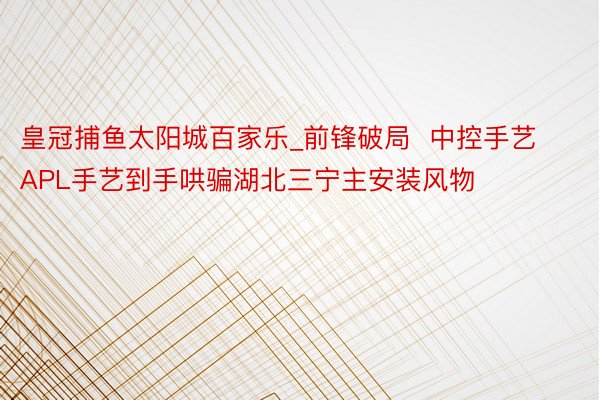 皇冠捕鱼太阳城百家乐_前锋破局  中控手艺APL手艺到手哄骗湖北三宁主安装风物